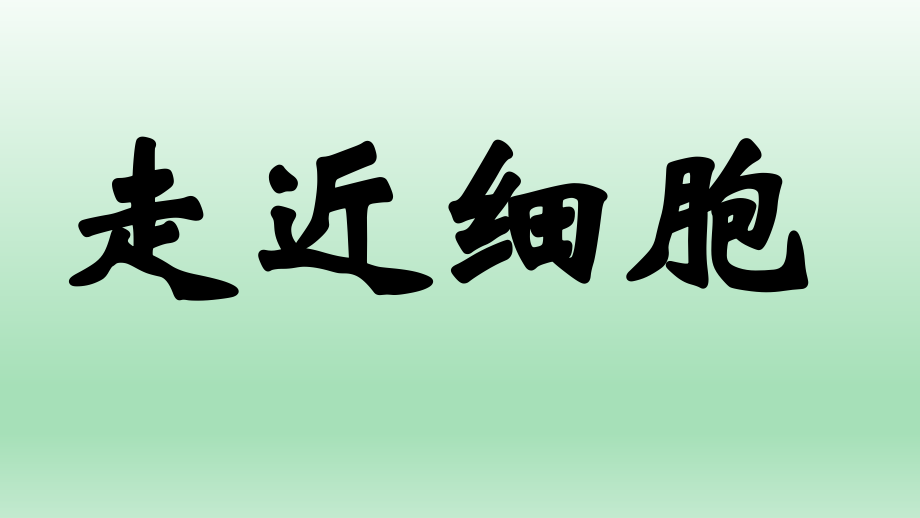 走近细胞